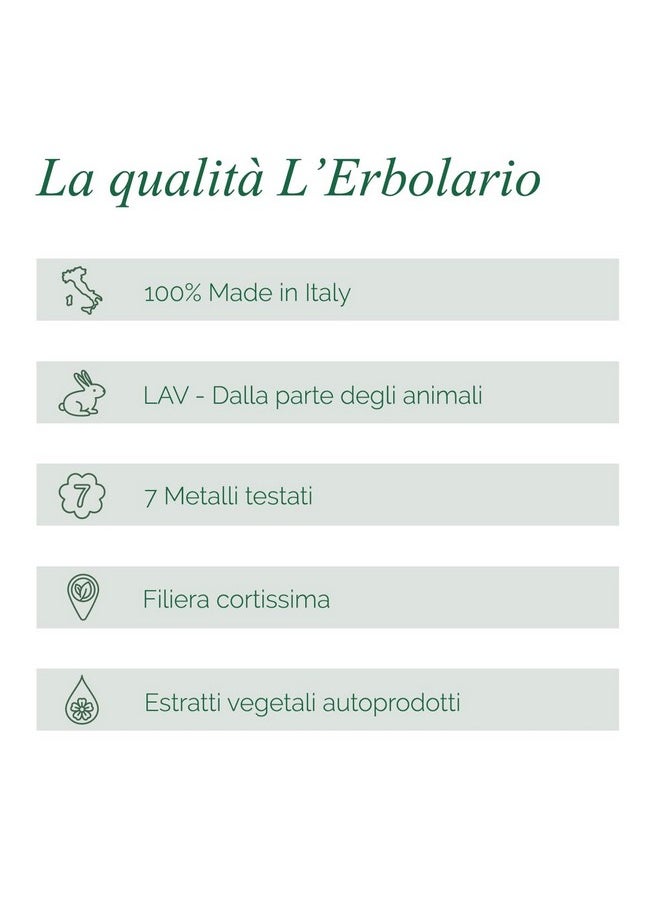 La qualità L'Erbolario

100% Made in Italy

LAV - Dalla parte degli animali

7

7 Metalli testati

Filiera cortissima

Estratti vegetali autoprodotti